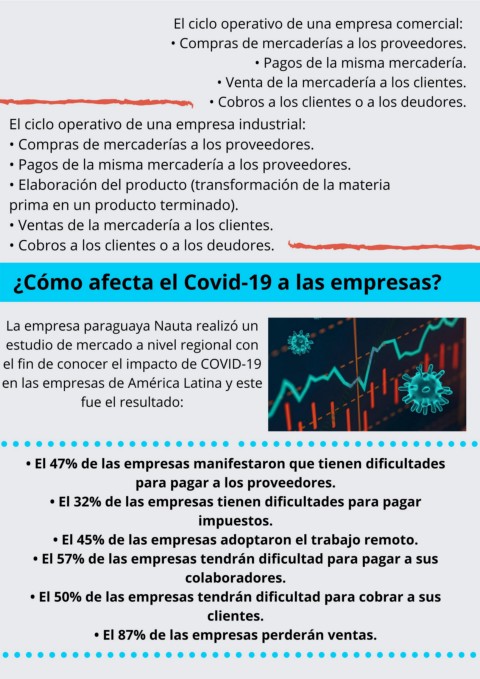 El ciclo operativo de una empresa comercial:
• Compras de mercaderías a los proveedores.
• Pagos de la misma mercadería.
• Venta de la mercadería a los clientes.
• Cobros a los clientes o a los deudores.

El ciclo operativo de una empresa industrial:
• Compras de mercaderías a los proveedores.
• Pagos de la misma mercadería a los proveedores.
• Elaboración del producto (transformación de la materia prima en un producto terminado).
• Ventas de la mercadería a los clientes.
• Cobros a los clientes o a los deudores.

¿Cómo afecta el Covid-19 a las empresas?

La empresa paraguaya Nauta realizó un estudio de mercado a nivel regional con el fin de conocer el impacto de COVID-19 en las empresas de América Latina y este fue el resultado:

• El 47% de las empresas manifestaron que tienen dificultades para pagar a los proveedores.
• El 32% de las empresas tienen dificultades para pagar impuestos.
• El 45% de las empresas adoptaron el trabajo remoto.
• El 57% de las empresas tendrán dificultad para pagar a sus colaboradores.
• El 50% de las empresas tendrán dificultad para cobrar a sus clientes.
• El 87% de las empresas perderán ventas.